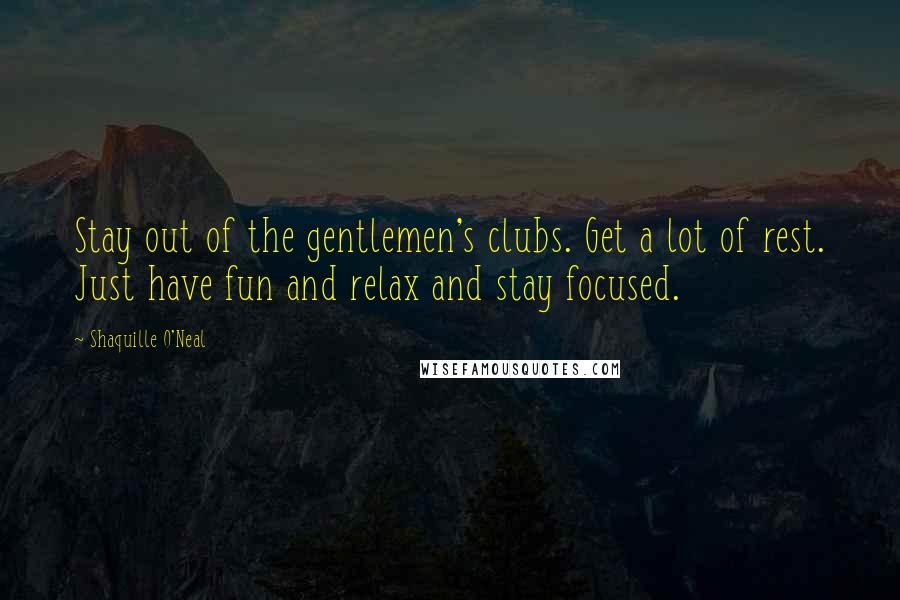 Stay out of the gentlemen's clubs. Get a lot of rest. Just have fun and relax and stay focused.

- Shaquille O'Neal

WISEFAMOUSQUOTES.COM